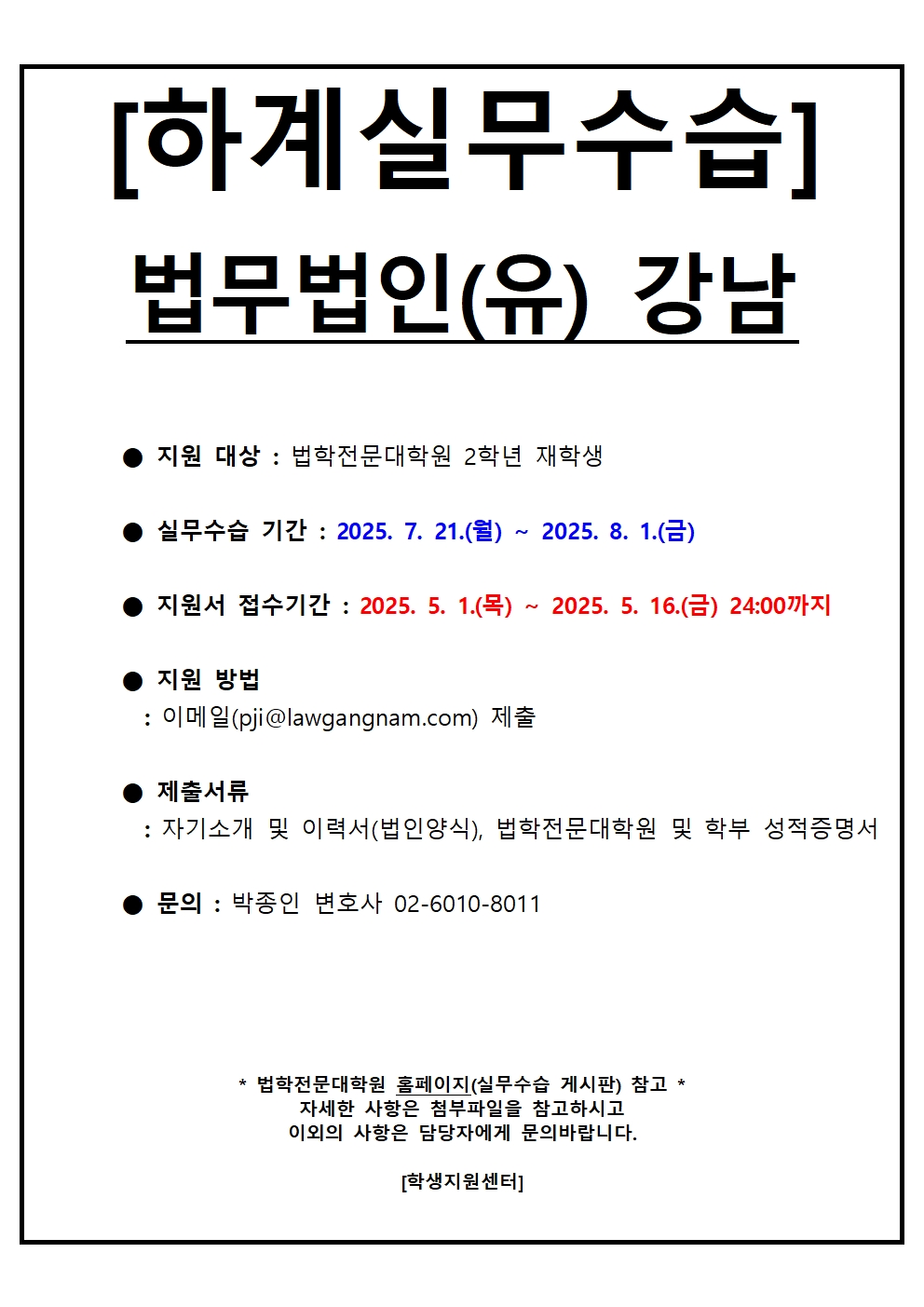 [하계실무수습]

법무법인(유) 강남

● 지원 대상 : 법학전문대학원 2학년 재학생

● 실무수습 기간 : 2025. 7. 21.(월) ~ 2025. 8. 1.(금)

● 지원서 접수기간 : 2025. 5. 1.(목) ~ 2025. 5. 16.(금) 24:00까지

● 지원 방법
: 이메일(pji@lawgangnam.com) 제출

● 제출서류
: 자기소개 및 이력서(법인양식), 법학전문대학원 및 학부 성적증명서

● 문의 : 박종인 변호사 02-6010-8011

* 법학전문대학원 홈페이지(실무수습 게시판) 참고 *
자세한 사항은 첨부파일을 참고하시고
이외의 사항은 담당자에게 문의바랍니다.

[학생지원센터]